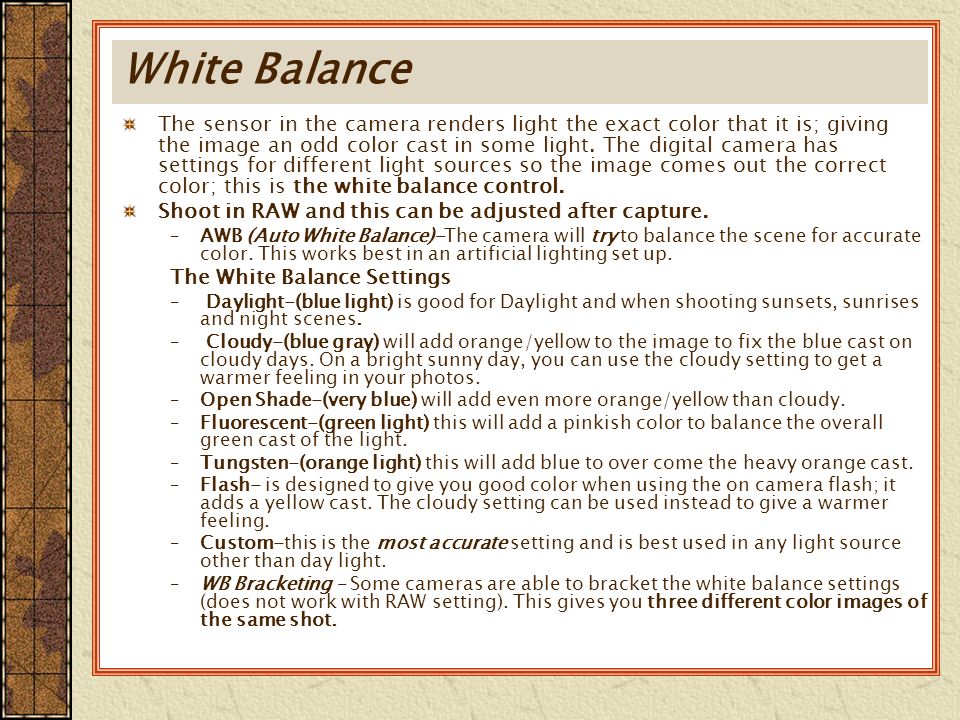 White Balance

The sensor in the camera renders light the exact color that it is; giving the image an odd color cast in some light. The digital camera has settings for different light sources so the image comes out the correct color; this is the white balance control.

Shoot in RAW and this can be adjusted after capture.

– AWB (Auto White Balance)–The camera will try to balance the scene for accurate color. This works best in an artificial lighting set up.

The White Balance Settings

– Daylight–(blue light) is good for Daylight and when shooting sunsets, sunrises and night scenes.

– Cloudy–(blue gray) will add orange/yellow to the image to fix the blue cast on cloudy days. On a bright sunny day, you can use the cloudy setting to get a warmer feeling in your photos.

– Open Shade–(very blue) will add even more orange/yellow than cloudy.

– Fluorescent–(green light) this will add a pinkish color to balance the overall green cast of the light.

– Tungsten–(orange light) this will add blue to over come the heavy orange cast.

– Flash– is designed to give you good color when using the on camera flash; it adds a yellow cast. The cloudy setting can be used instead to give a warmer feeling.

– Custom–this is the most accurate setting and is best used in any light source other than day light.

– WB Bracketing – Some cameras are able to bracket the white balance settings (does not work with RAW setting). This gives you three different color images of the same shot.